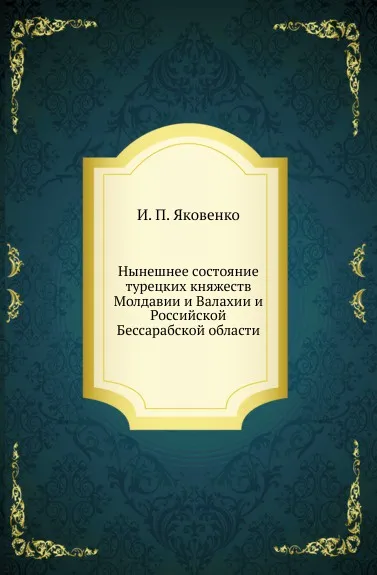 И. П. Яковенко

Нынешнее состояние турецких княжеств Молдавии и Валахии и Российской Бессарабской области